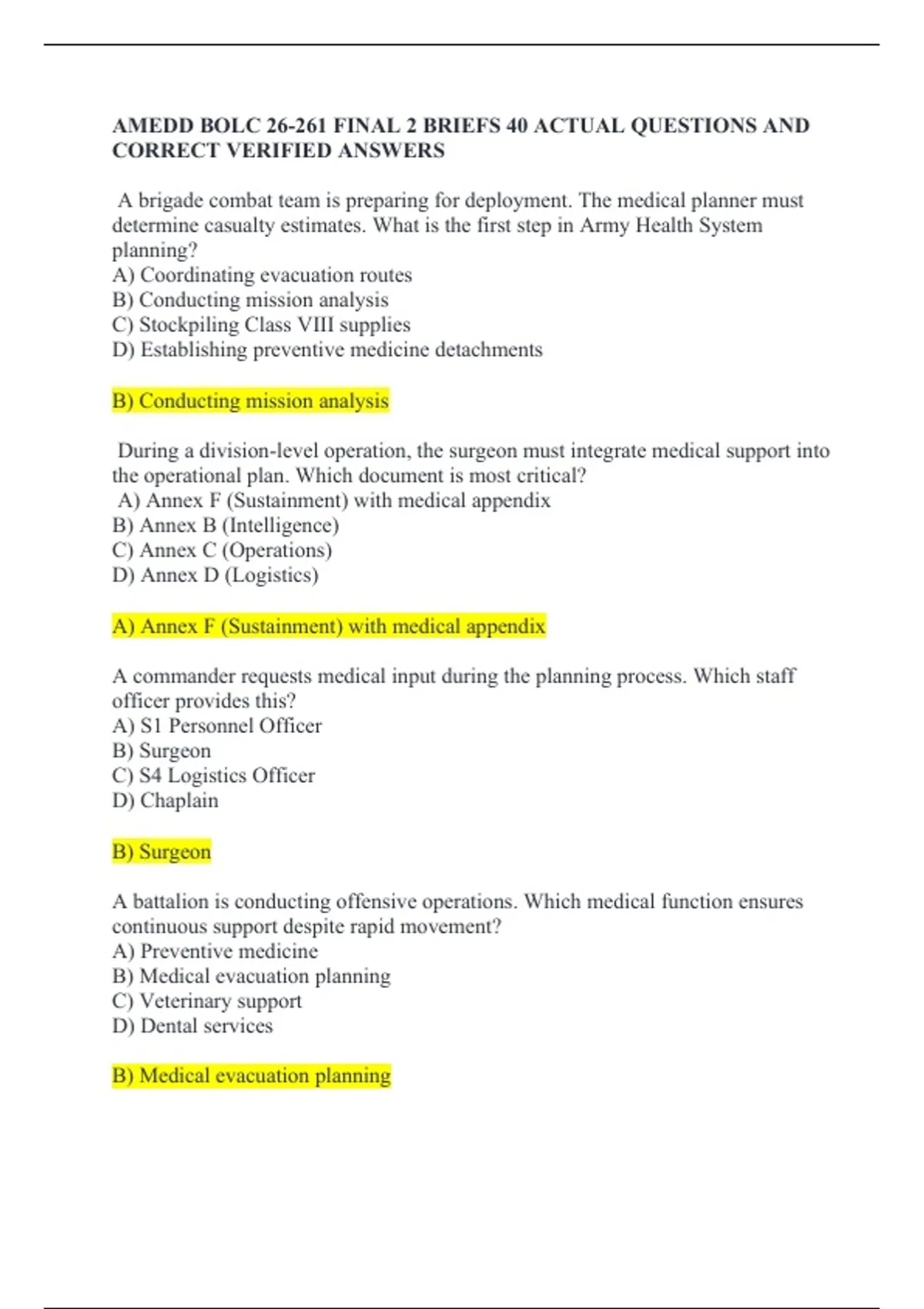 AMEDD BOLC 26-261 FINAL 2 BRIEFS 40 ACTUAL QUESTIONS AND CORRECT VERIFIED ANSWERS

A brigade combat team is preparing for deployment. The medical planner must determine casualty estimates. What is the first step in Army Health System planning?
A) Coordinating evacuation routes
B) Conducting mission analysis
C) Stockpiling Class VIII supplies
D) Establishing preventive medicine detachments

B) Conducting mission analysis

During a division-level operation, the surgeon must integrate medical support into the operational plan. Which document is most critical?
A) Annex F (Sustainment) with medical appendix
B) Annex B (Intelligence)
C) Annex C (Operations)
D) Annex D (Logistics)

A) Annex F (Sustainment) with medical appendix

A commander requests medical input during the planning process. Which staff officer provides this?
A) S1 Personnel Officer
B) Surgeon
C) S4 Logistics Officer
D) Chaplain

B) Surgeon

A battalion is conducting offensive operations. Which medical function ensures continuous support despite rapid movement?
A) Preventive medicine
B) Medical evacuation planning
C) Veterinary support
D) Dental services

B) Medical evacuation planning